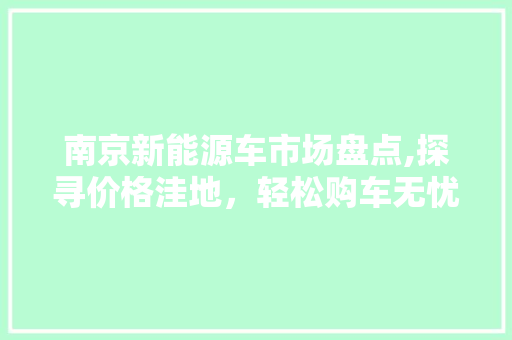 南京新能源车市场盘点,探寻价格洼地，轻松购车无忧